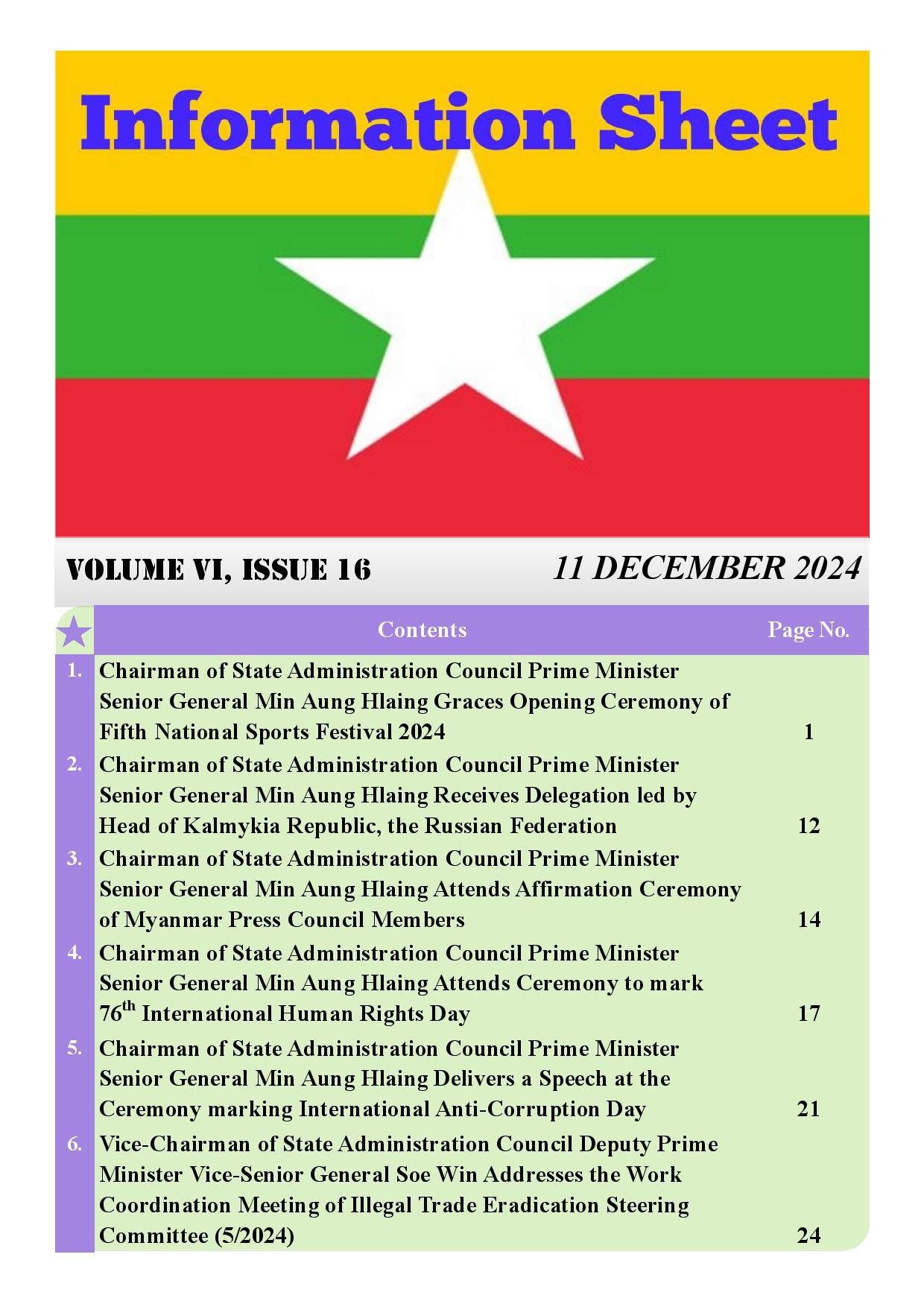 Information Sheet

VOLUME VI, ISSUE 16

11 DECEMBER 2024

| | Contents | Page No. |
|---|---|---|
| 1. | Chairman of State Administration Council Prime Minister Senior General Min Aung Hlaing Graces Opening Ceremony of Fifth National Sports Festival 2024 | 1 |
| 2. | Chairman of State Administration Council Prime Minister Senior General Min Aung Hlaing Receives Delegation led by Head of Kalmykia Republic, the Russian Federation | 12 |
| 3. | Chairman of State Administration Council Prime Minister Senior General Min Aung Hlaing Attends Affirmation Ceremony of Myanmar Press Council Members | 14 |
| 4. | Chairman of State Administration Council Prime Minister Senior General Min Aung Hlaing Attends Ceremony to mark $76^{th}$ International Human Rights Day | 17 |
| 5. | Chairman of State Administration Council Prime Minister Senior General Min Aung Hlaing Delivers a Speech at the Ceremony marking International Anti-Corruption Day | 21 |
| 6. | Vice-Chairman of State Administration Council Deputy Prime Minister Vice-Senior General Soe Win Addresses the Work Coordination Meeting of Illegal Trade Eradication Steering Committee (5/2024) | 24 |